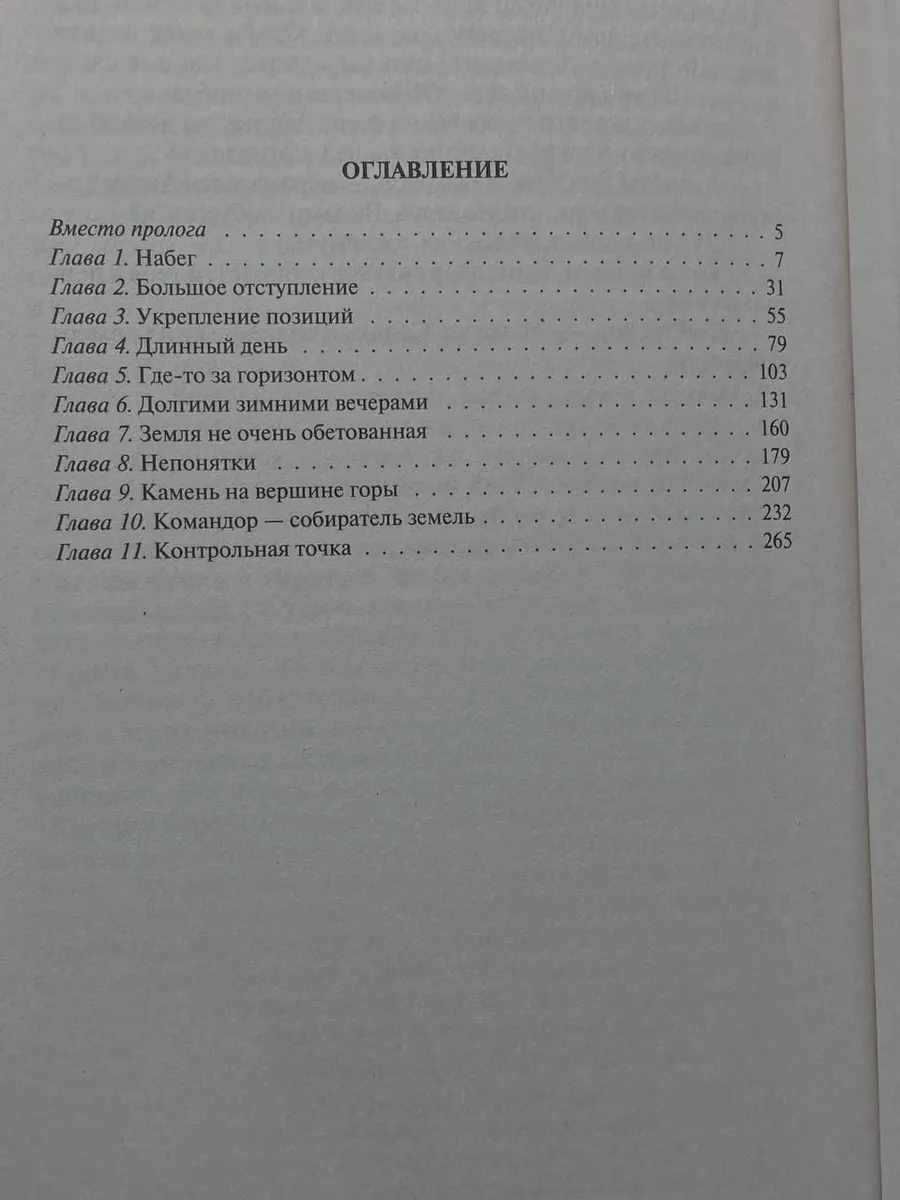 ОГЛАВЛЕНИЕ

Вместо пролога 5
Глава 1. Набег 7
Глава 2. Большое отступление 31
Глава 3. Укрепление позиций 55
Глава 4. Длинный день 79
Глава 5. Где-то за горизонтом 103
Глава 6. Долгими зимними вечерами 131
Глава 7. Земля не очень обетованная 160
Глава 8. Непонятки 179
Глава 9. Камень на вершине горы 207
Глава 10. Командор — собиратель земель 232
Глава 11. Контрольная точка 265